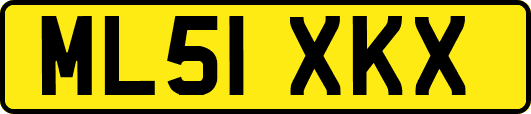 ML51 XKX